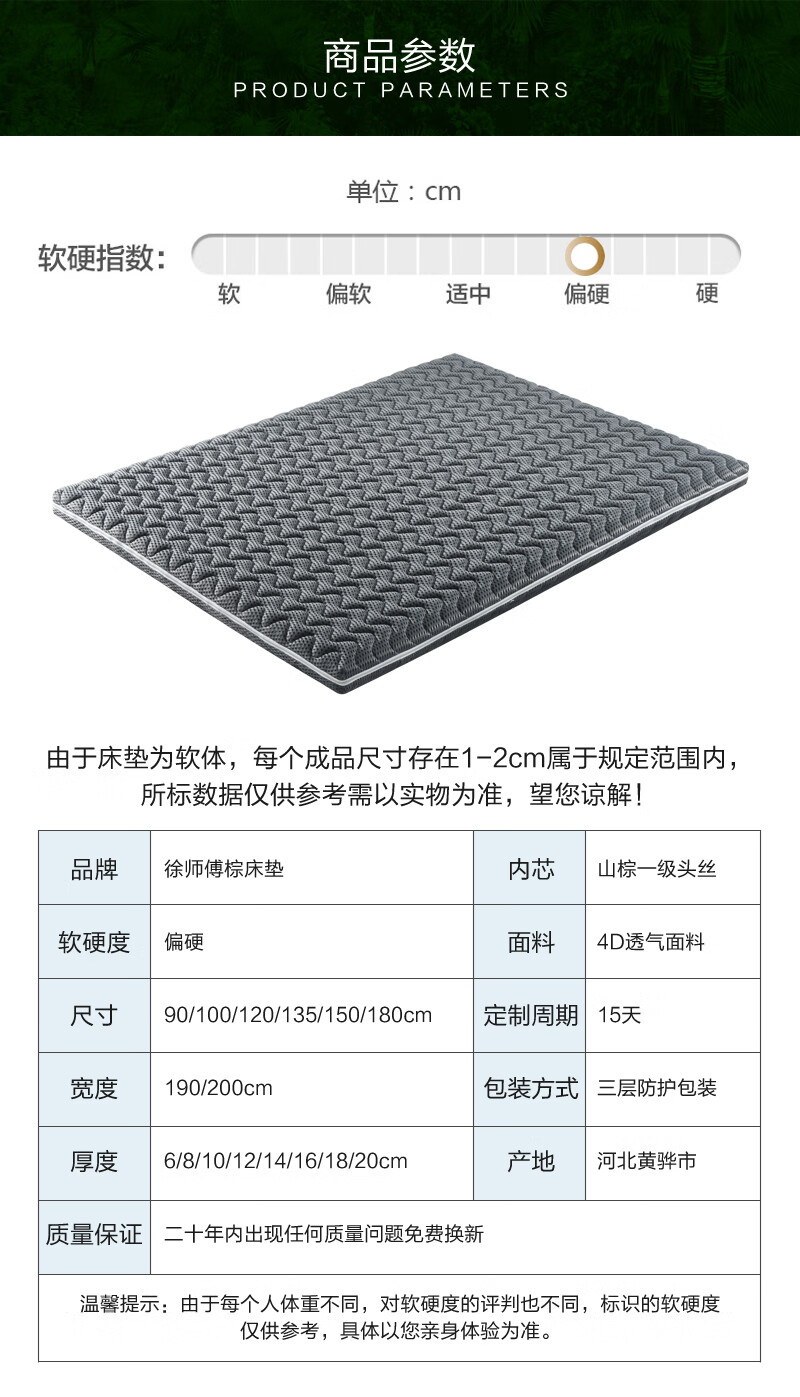 商品参数
PRODUCT PARAMETERS

单位：cm

软硬指数：

软　偏软　适中　偏硬　硬

由于床垫为软体，每个成品尺寸存在1-2cm属于规定范围内，所标数据仅供参考需以实物为准，望您谅解！

| 品牌 | 徐师傅棕床垫 | 内芯 | 山棕一级头丝 |
|---|---|---|---|
| 软硬度 | 偏硬 | 面料 | 4D透气面料 |
| 尺寸 | 90/100/120/135/150/180cm | 定制周期 | 15天 |
| 宽度 | 190/200cm | 包装方式 | 三层防护包装 |
| 厚度 | 6/8/10/12/14/16/18/20cm | 产地 | 河北黄骅市 |
| 质量保证 | 二十年内出现任何质量问题免费换新 | | |

温馨提示：由于每个人体重不同，对软硬度的评判也不同，标识的软硬度仅供参考，具体以您亲身体验为准。